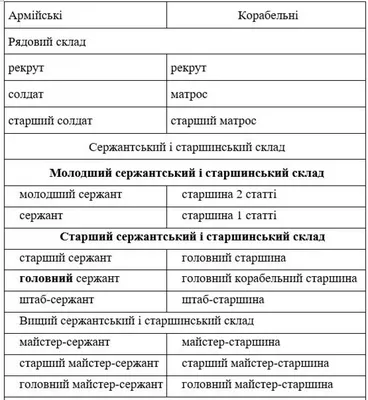 | Армійські | Корабельні |
|---|---|
| Рядовий склад | |
| рекрут | рекрут |
| солдат | матрос |
| старший солдат | старший матрос |
| Сержантський і старшинський склад | |
| **Молодший сержантський і старшинський склад** | |
| молодший сержант | старшина 2 статті |
| сержант | старшина 1 статті |
| **Старший сержантський і старшинський склад** | |
| старший сержант | головний старшина |
| **головний** сержант | головний корабельний старшина |
| штаб-сержант | штаб-старшина |
| Вищий сержантський і старшинський склад | |
| майстер-сержант | майстер-старшина |
| старший майстер-сержант | старший майстер-старшина |
| головний майстер-сержант | головний майстер-старшина |